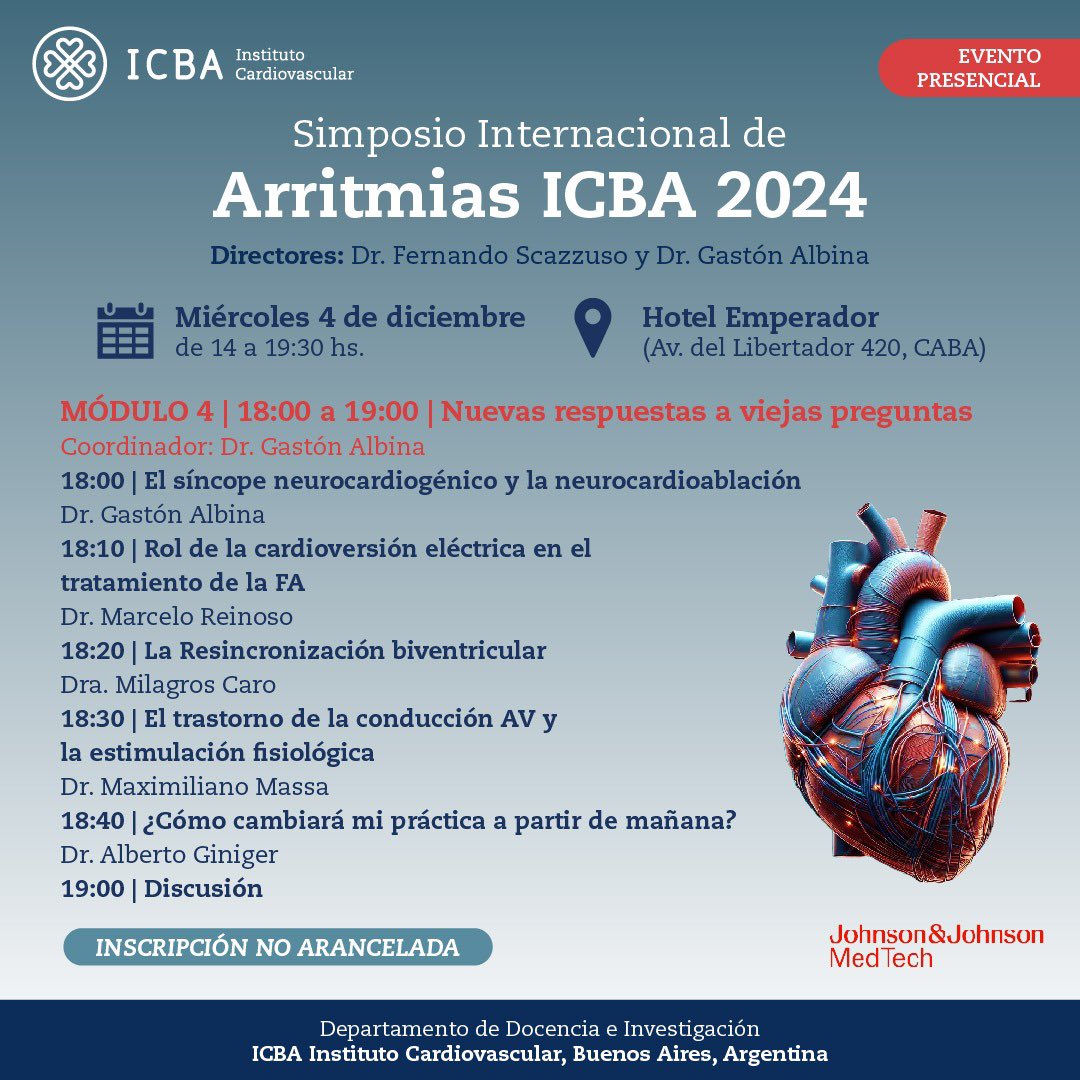 ICBA Instituto Cardiovascular

EVENTO PRESENCIAL

Simposio Internacional de
Arritmias ICBA 2024

Directores: Dr. Fernando Scazzuso y Dr. Gastón Albina

Miércoles 4 de diciembre
de 14 a 19:30 hs.

Hotel Emperador
(Av. del Libertador 420, CABA)

MÓDULO 4 | 18:00 a 19:00 | Nuevas respuestas a viejas preguntas
Coordinador: Dr. Gastón Albina
18:00 | El síncope neurocardiogénico y la neurocardioablación
Dr. Gastón Albina
18:10 | Rol de la cardioversión eléctrica en el tratamiento de la FA
Dr. Marcelo Reinoso
18:20 | La Resincronización biventricular
Dra. Milagros Caro
18:30 | El trastorno de la conducción AV y la estimulación fisiológica
Dr. Maximiliano Massa
18:40 | ¿Cómo cambiará mi práctica a partir de mañana?
Dr. Alberto Giniger
19:00 | Discusión

INSCRIPCIÓN NO ARANCELADA

Johnson&Johnson MedTech

Departamento de Docencia e Investigación
ICBA Instituto Cardiovascular, Buenos Aires, Argentina